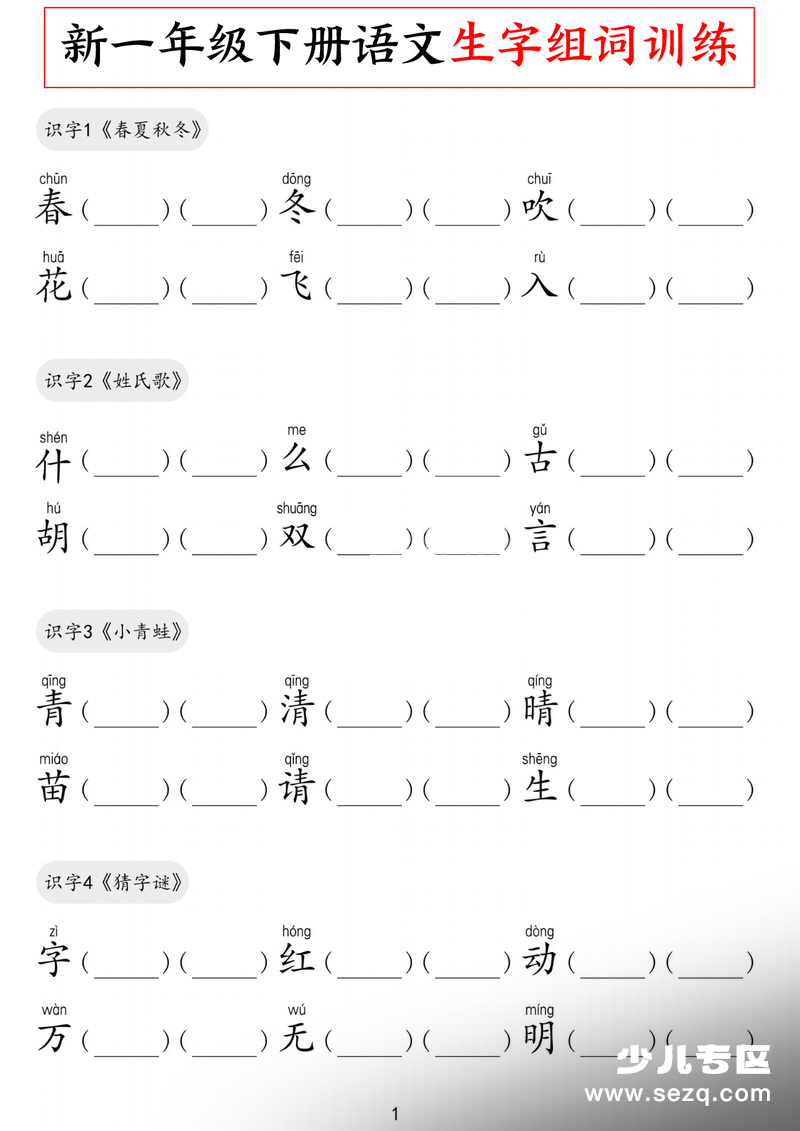 新一年级下册语文生字组词训练

识字1《春夏秋冬》

chūn 春（____）（____） dōng 冬（____）（____） chuī 吹（____）（____）

huā 花（____）（____） fēi 飞（____）（____） rù 入（____）（____）

识字2《姓氏歌》

shén 什（____）（____） me 么（____）（____） gǔ 古（____）（____）

hú 胡（____）（____） shuāng 双（____）（____） yán 言（____）（____）

识字3《小青蛙》

qīng 青（____）（____） qīng 清（____）（____） qíng 晴（____）（____）

miáo 苗（____）（____） qǐng 请（____）（____） shēng 生（____）（____）

识字4《猜字谜》

zì 字（____）（____） hóng 红（____）（____） dòng 动（____）（____）

wàn 万（____）（____） wú 无（____）（____） míng 明（____）（____）

少儿专区
www.sezq.com

1